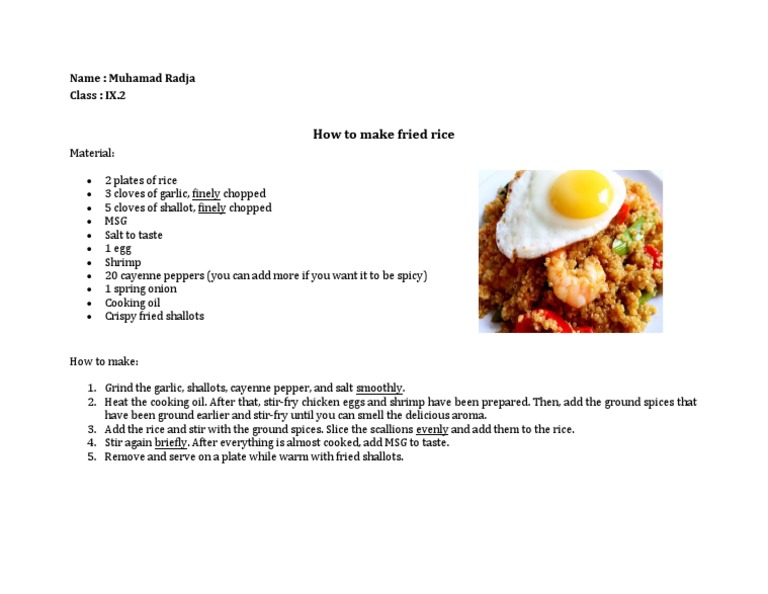 Name : Muhamad Radja
Class : IX.2

How to make fried rice

Material:

- 2 plates of rice
- 3 cloves of garlic, finely chopped
- 5 cloves of shallot, finely chopped
- MSG
- Salt to taste
- 1 egg
- Shrimp
- 20 cayenne peppers (you can add more if you want it to be spicy)
- 1 spring onion
- Cooking oil
- Crispy fried shallots

How to make:

1. Grind the garlic, shallots, cayenne pepper, and salt smoothly.
2. Heat the cooking oil. After that, stir-fry chicken eggs and shrimp have been prepared. Then, add the ground spices that have been ground earlier and stir-fry until you can smell the delicious aroma.
3. Add the rice and stir with the ground spices. Slice the scallions evenly and add them to the rice.
4. Stir again briefly. After everything is almost cooked, add MSG to taste.
5. Remove and serve on a plate while warm with fried shallots.